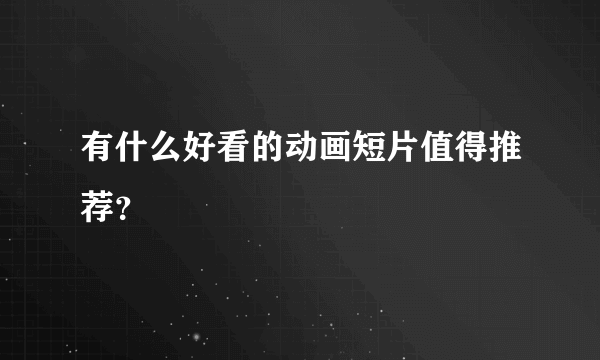 有什么好看的动画短片值得推荐?